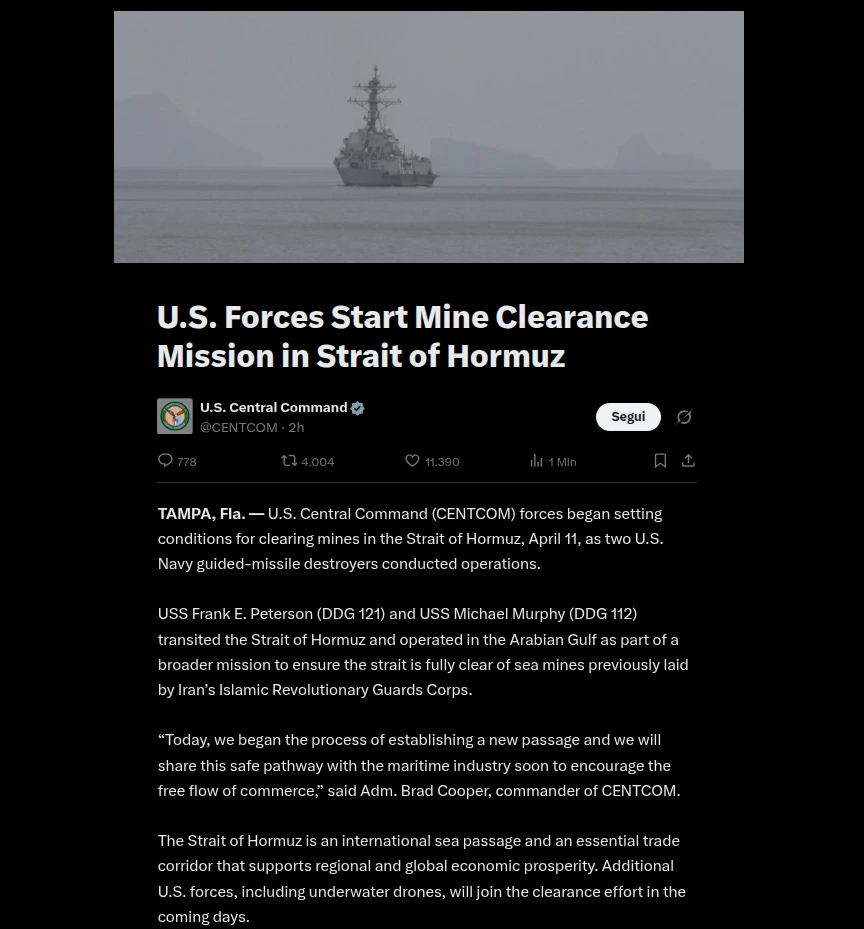 U.S. Forces Start Mine Clearance Mission in Strait of Hormuz

U.S. Central Command
@CENTCOM · 2h

Segui

778 4.004 11.390 1 Mln

TAMPA, Fla. — U.S. Central Command (CENTCOM) forces began setting conditions for clearing mines in the Strait of Hormuz, April 11, as two U.S. Navy guided-missile destroyers conducted operations.

USS Frank E. Peterson (DDG 121) and USS Michael Murphy (DDG 112) transited the Strait of Hormuz and operated in the Arabian Gulf as part of a broader mission to ensure the strait is fully clear of sea mines previously laid by Iran's Islamic Revolutionary Guards Corps.

"Today, we began the process of establishing a new passage and we will share this safe pathway with the maritime industry soon to encourage the free flow of commerce," said Adm. Brad Cooper, commander of CENTCOM.

The Strait of Hormuz is an international sea passage and an essential trade corridor that supports regional and global economic prosperity. Additional U.S. forces, including underwater drones, will join the clearance effort in the coming days.